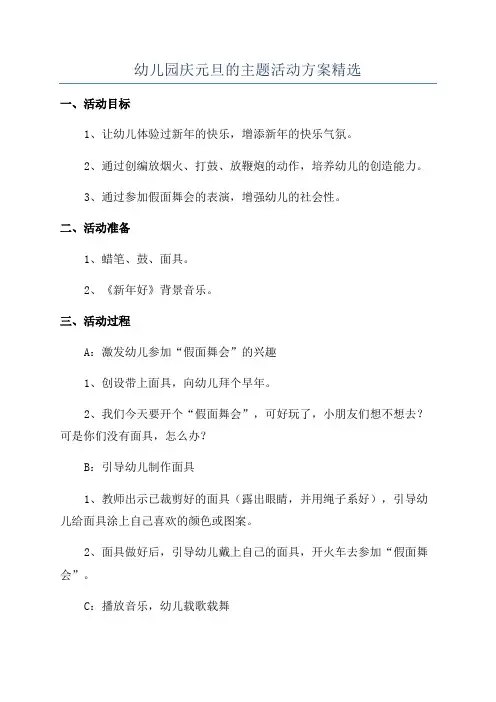 幼儿园庆元旦的主题活动方案精选

一、活动目标

1、让幼儿体验过新年的快乐，增添新年的快乐气氛。

2、通过创编放烟火、打鼓、放鞭炮的动作，培养幼儿的创造能力。

3、通过参加假面舞会的表演，增强幼儿的社会性。

二、活动准备

1、蜡笔、鼓、面具。

2、《新年好》背景音乐。

三、活动过程

A：激发幼儿参加“假面舞会”的兴趣

1、创设带上面具，向幼儿拜个早年。

2、我们今天要开个“假面舞会”，可好玩了，小朋友们想不想去？可是你们没有面具，怎么办？

B：引导幼儿制作面具

1、教师出示已裁剪好的面具（露出眼睛，并用绳子系好），引导幼儿给面具涂上自己喜欢的颜色或图案。

2、面具做好后，引导幼儿戴上自己的面具，开火车去参加“假面舞会”。

C：播放音乐，幼儿载歌载舞